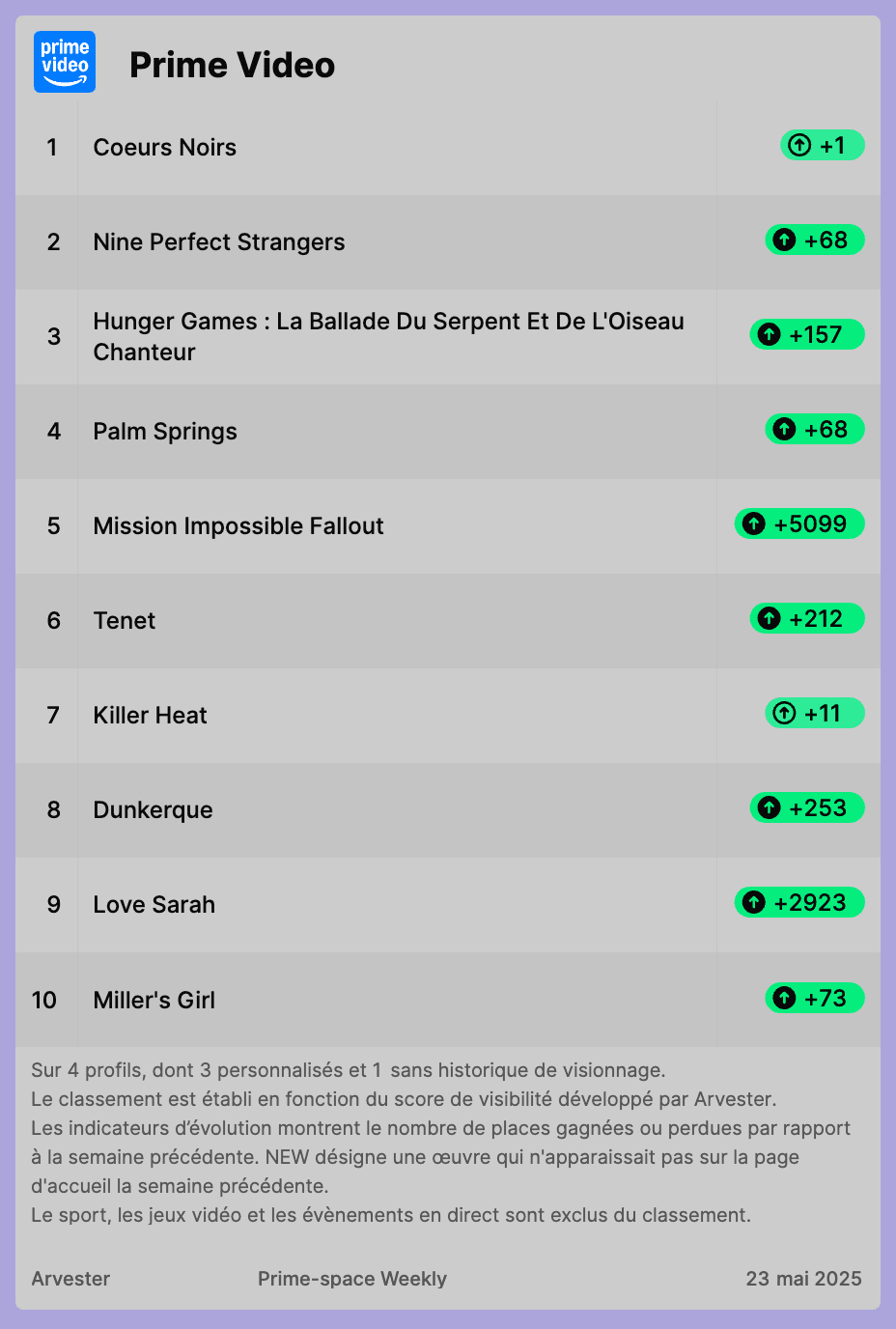 prime video

Prime Video

| 1 | Coeurs Noirs | +1 |
|---|---|---|
| 2 | Nine Perfect Strangers | +68 |
| 3 | Hunger Games : La Ballade Du Serpent Et De L'Oiseau Chanteur | +157 |
| 4 | Palm Springs | +68 |
| 5 | Mission Impossible Fallout | +5099 |
| 6 | Tenet | +212 |
| 7 | Killer Heat | +11 |
| 8 | Dunkerque | +253 |
| 9 | Love Sarah | +2923 |
| 10 | Miller's Girl | +73 |

Sur 4 profils, dont 3 personnalisés et 1 sans historique de visionnage.
Le classement est établi en fonction du score de visibilité développé par Arvester.
Les indicateurs d'évolution montrent le nombre de places gagnées ou perdues par rapport à la semaine précédente. NEW désigne une œuvre qui n'apparaissait pas sur la page d'accueil la semaine précédente.
Le sport, les jeux vidéo et les évènements en direct sont exclus du classement.

Arvester Prime-space Weekly 23 mai 2025